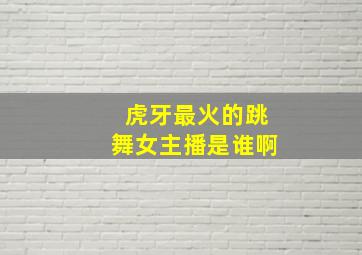 虎牙最火的跳舞女主播是谁啊